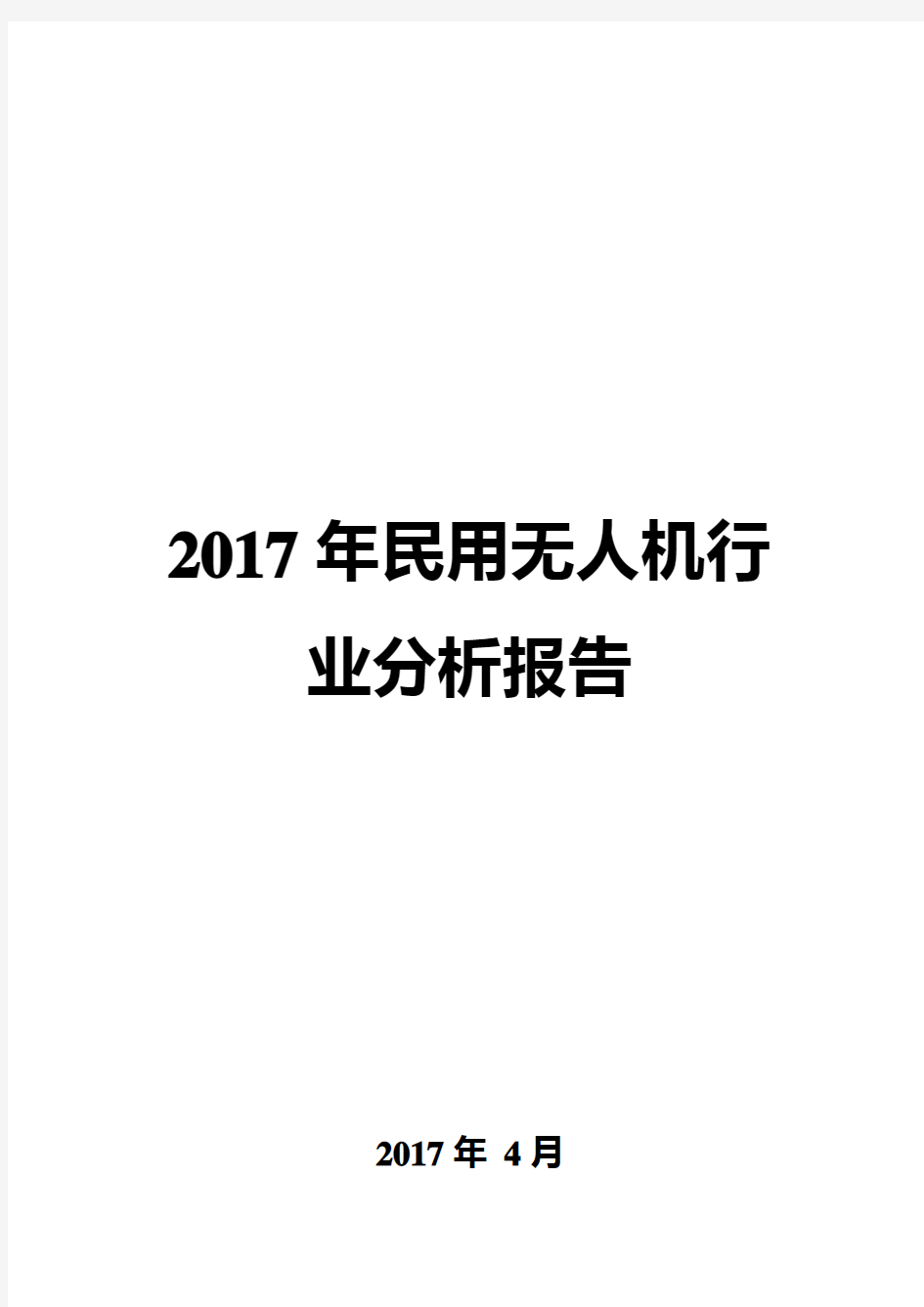 2017 年民用无人机行业分析报告

2017 年 4 月